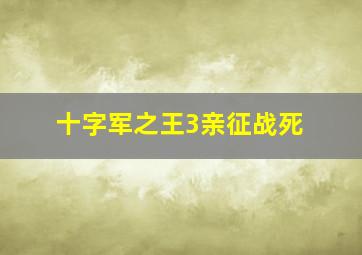 十字军之王3亲征战死